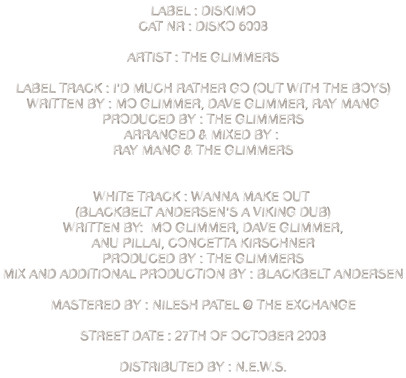 LABEL : DISKIMO
CAT NR : DISKO 6008

ARTIST : THE GLIMMERS

LABEL TRACK : I'D MUCH RATHER GO (OUT WITH THE BOYS)
WRITTEN BY : MO GLIMMER, DAVE GLIMMER, RAY MANG
PRODUCED BY : THE GLIMMERS
ARRANGED & MIXED BY :
RAY MANG & THE GLIMMERS

WHITE TRACK : WANNA MAKE OUT
(BLACKBELT ANDERSEN'S A VIKING DUB)
WRITTEN BY: MO GLIMMER, DAVE GLIMMER,
ANU PILLAI, CONCETTA KIRSCHNER
PRODUCED BY : THE GLIMMERS
MIX AND ADDITIONAL PRODUCTION BY : BLACKBELT ANDERSEN

MASTERED BY : NILESH PATEL @ THE EXCHANGE

STREET DATE : 27TH OF OCTOBER 2008

DISTRIBUTED BY : N.E.W.S.